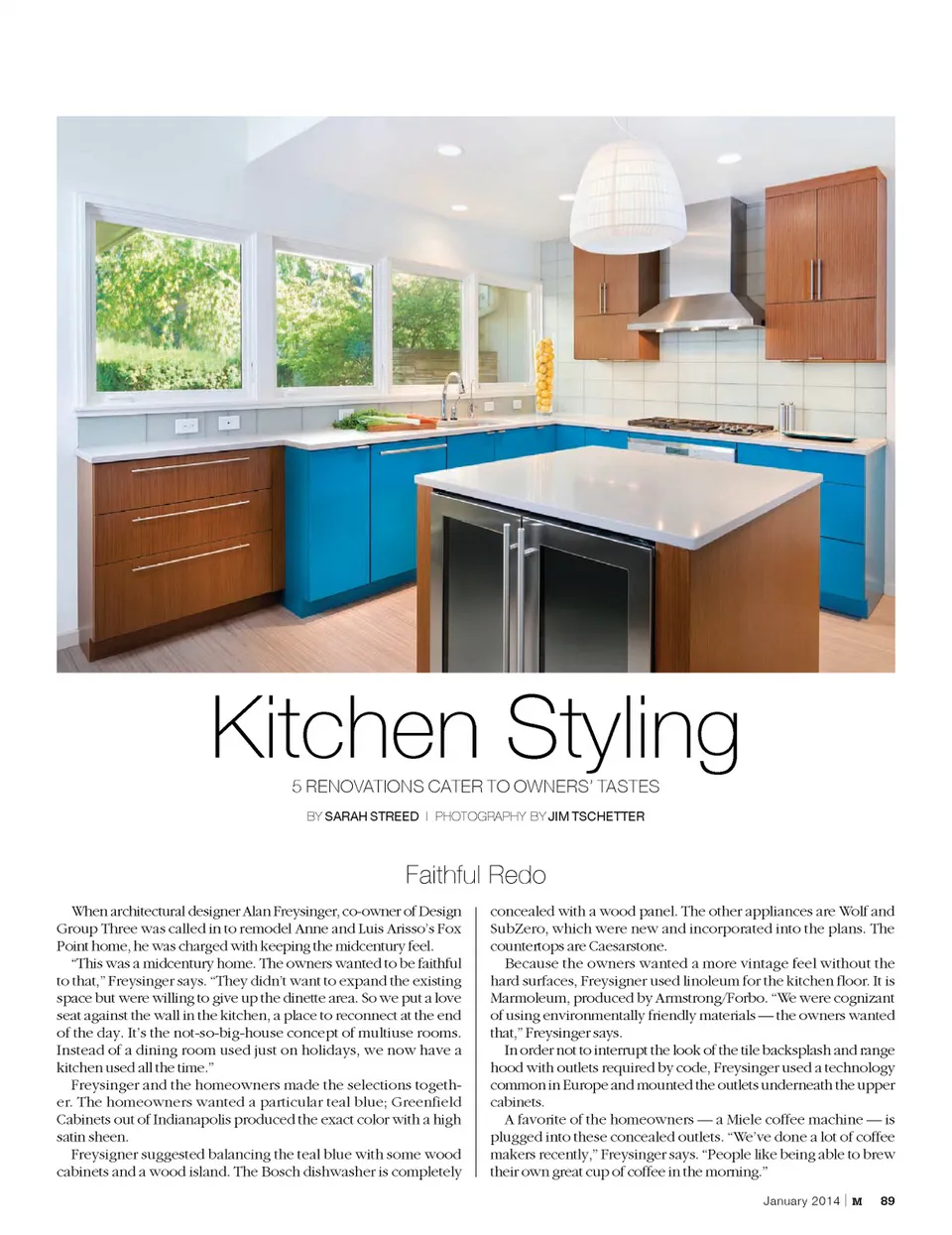 Kitchen Styling

5 RENOVATIONS CATER TO OWNERS' TASTES

BY SARAH STREED | PHOTOGRAPHY BY JIM TSCHETTER

Faithful Redo

When architectural designer Alan Freysinger, co-owner of Design Group Three was called in to remodel Anne and Luis Arisso's Fox Point home, he was charged with keeping the midcentury feel.

"This was a midcentury home. The owners wanted to be faithful to that," Freysinger says. "They didn't want to expand the existing space but were willing to give up the dinette area. So we put a love seat against the wall in the kitchen, a place to reconnect at the end of the day. It's the not-so-big-house concept of multiuse rooms. Instead of a dining room used just on holidays, we now have a kitchen used all the time."

Freysinger and the homeowners made the selections together. The homeowners wanted a particular teal blue; Greenfield Cabinets out of Indianapolis produced the exact color with a high satin sheen.

Freysigner suggested balancing the teal blue with some wood cabinets and a wood island. The Bosch dishwasher is completely concealed with a wood panel. The other appliances are Wolf and SubZero, which were new and incorporated into the plans. The countertops are Caesarstone.

Because the owners wanted a more vintage feel without the hard surfaces, Freysigner used linoleum for the kitchen floor. It is Marmoleum, produced by Armstrong/Forbo. "We were cognizant of using environmentally friendly materials — the owners wanted that," Freysinger says.

In order not to interrupt the look of the tile backsplash and range hood with outlets required by code, Freysinger used a technology common in Europe and mounted the outlets underneath the upper cabinets.

A favorite of the homeowners — a Miele coffee machine — is plugged into these concealed outlets. "We've done a lot of coffee makers recently," Freysinger says. "People like being able to brew their own great cup of coffee in the morning."

January 2014 | M 89